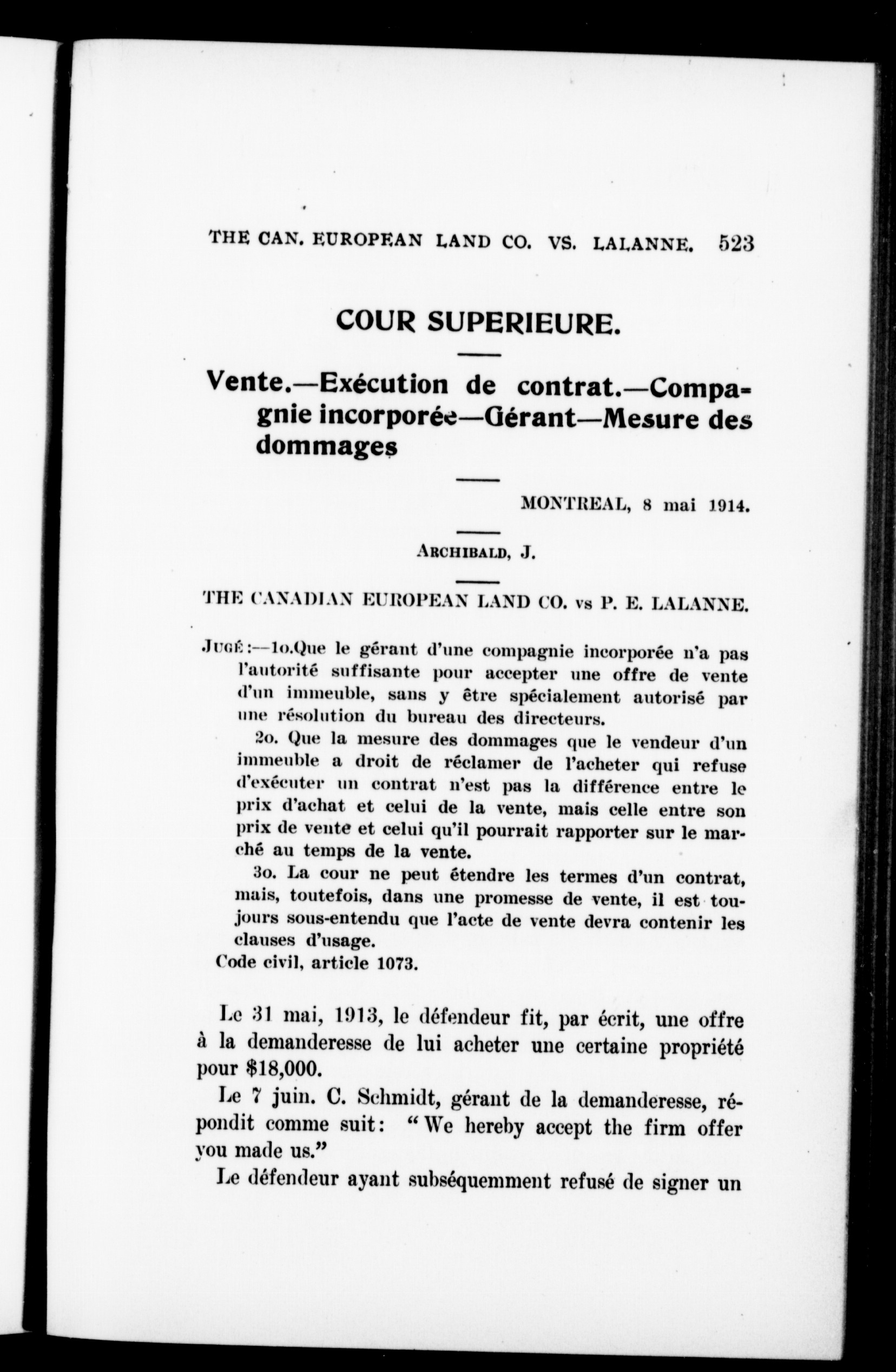 THE CAN. EUROPEAN LAND CO. VS. LALANNE. 523

COUR SUPERIEURE.

Vente.—Exécution de contrat.—Compagnie incorporée—Gérant—Mesure des dommages

MONTREAL, 8 mai 1914.

ARCHIBALD, J.

THE CANADIAN EUROPEAN LAND CO. vs P. E. LALANNE.

JUGÉ:—1o.Que le gérant d'une compagnie incorporée n'a pas l'autorité suffisante pour accepter une offre de vente d'un immeuble, sans y être spécialement autorisé par une résolution du bureau des directeurs.

2o. Que la mesure des dommages que le vendeur d'un immeuble a droit de réclamer de l'acheter qui refuse d'exécuter un contrat n'est pas la différence entre le prix d'achat et celui de la vente, mais celle entre son prix de vente et celui qu'il pourrait rapporter sur le marché au temps de la vente.

3o. La cour ne peut étendre les termes d'un contrat, mais, toutefois, dans une promesse de vente, il est toujours sous-entendu que l'acte de vente devra contenir les clauses d'usage.

Code civil, article 1073.

Le 31 mai, 1913, le défendeur fit, par écrit, une offre à la demanderesse de lui acheter une certaine propriété pour $18,000.

Le 7 juin. C. Schmidt, gérant de la demanderesse, répondit comme suit: "We hereby accept the firm offer you made us."

Le défendeur ayant subséquemment refusé de signer un